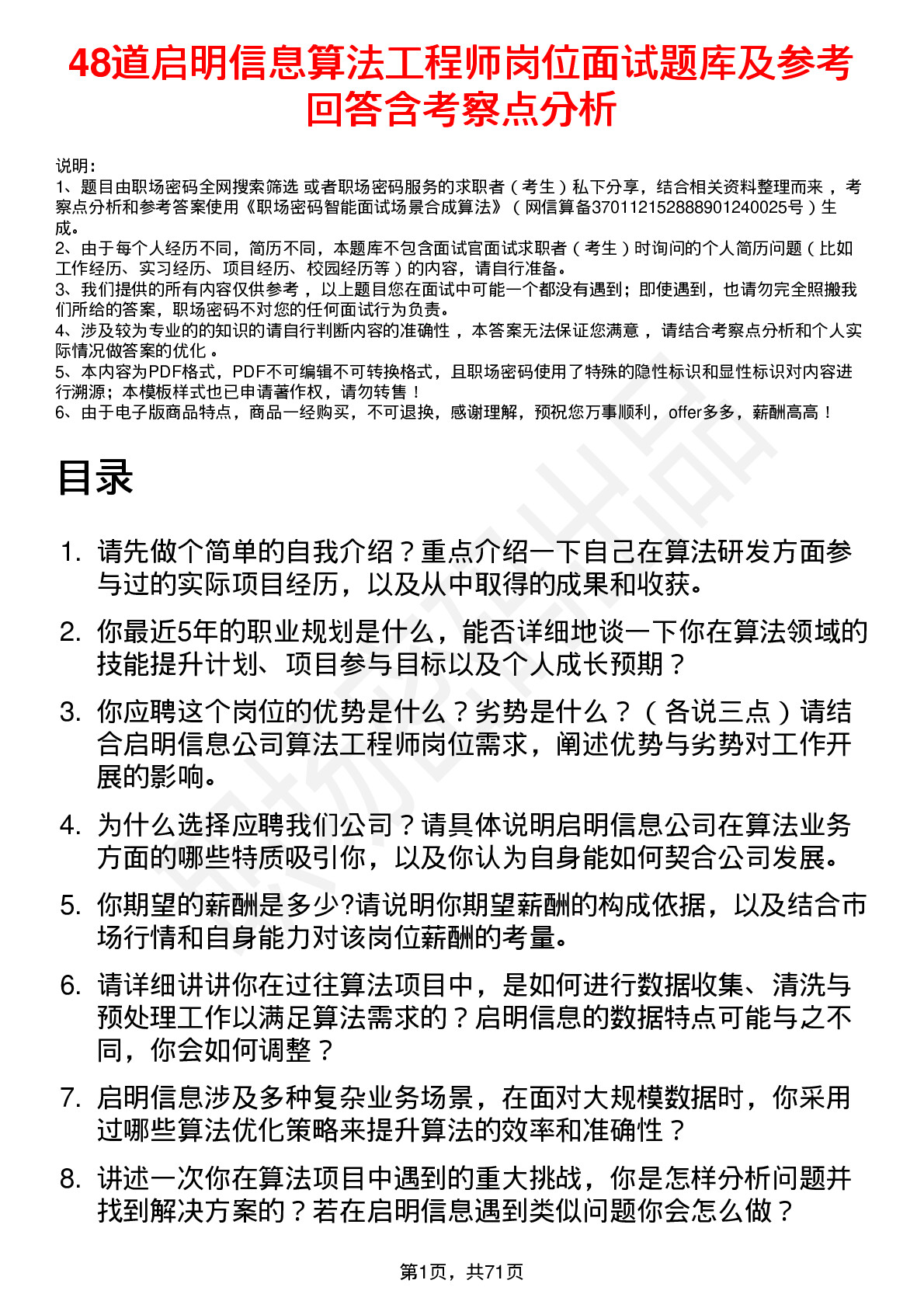 48道启明信息算法工程师岗位面试题库及参考回答含考察点分析

说明：
1、题目由职场密码全网搜索筛选 或者职场密码服务的求职者（考生）私下分享，结合相关资料整理而来，考察点分析和参考答案使用《职场密码智能面试场景合成算法》（网信算备370112152888901240025号）生成。
2、由于每个人经历不同，简历不同，本题库不包含面试官面试求职者（考生）时询问的个人简历问题（比如工作经历、实习经历、项目经历、校园经历等）的内容，请自行准备。
3、我们提供的所有内容仅供参考，以上题目您在面试中可能一个都没有遇到；即使遇到，也请勿完全照搬我们所给的答案，职场密码不对您的任何面试行为负责。
4、涉及较为专业的的知识的请自行判断内容的准确性，本答案无法保证您满意，请结合考察点分析和个人实际情况做答案的优化。
5、本内容为PDF格式，PDF不可编辑不可转换格式，且职场密码使用了特殊的隐性标识和显性标识对内容进行溯源；本模板样式也已申请著作权，请勿转售！
6、由于电子版商品特点，商品一经购买，不可退换，感谢理解，预祝您万事顺利，offer多多，薪酬高高！

目录

1. 请先做个简单的自我介绍？重点介绍一下自己在算法研发方面参与过的实际项目经历，以及从中取得的成果和收获。
2. 你最近5年的职业规划是什么，能否详细地谈一下你在算法领域的技能提升计划、项目参与目标以及个人成长预期？
3. 你应聘这个岗位的优势是什么？劣势是什么？（各说三点）请结合启明信息公司算法工程师岗位需求，阐述优势与劣势对工作开展的影响。
4. 为什么选择应聘我们公司？请具体说明启明信息公司在算法业务方面的哪些特质吸引你，以及你认为自身能如何契合公司发展。
5. 你期望的薪酬是多少?请说明你期望薪酬的构成依据，以及结合市场行情和自身能力对该岗位薪酬的考量。
6. 请详细讲讲你在过往算法项目中，是如何进行数据收集、清洗与预处理工作以满足算法需求的？启明信息的数据特点可能与之不同，你会如何调整？
7. 启明信息涉及多种复杂业务场景，在面对大规模数据时，你采用过哪些算法优化策略来提升算法的效率和准确性？
8. 讲述一次你在算法项目中遇到的重大挑战，你是怎样分析问题并找到解决方案的？若在启明信息遇到类似问题你会怎么做？

第1页，共71页